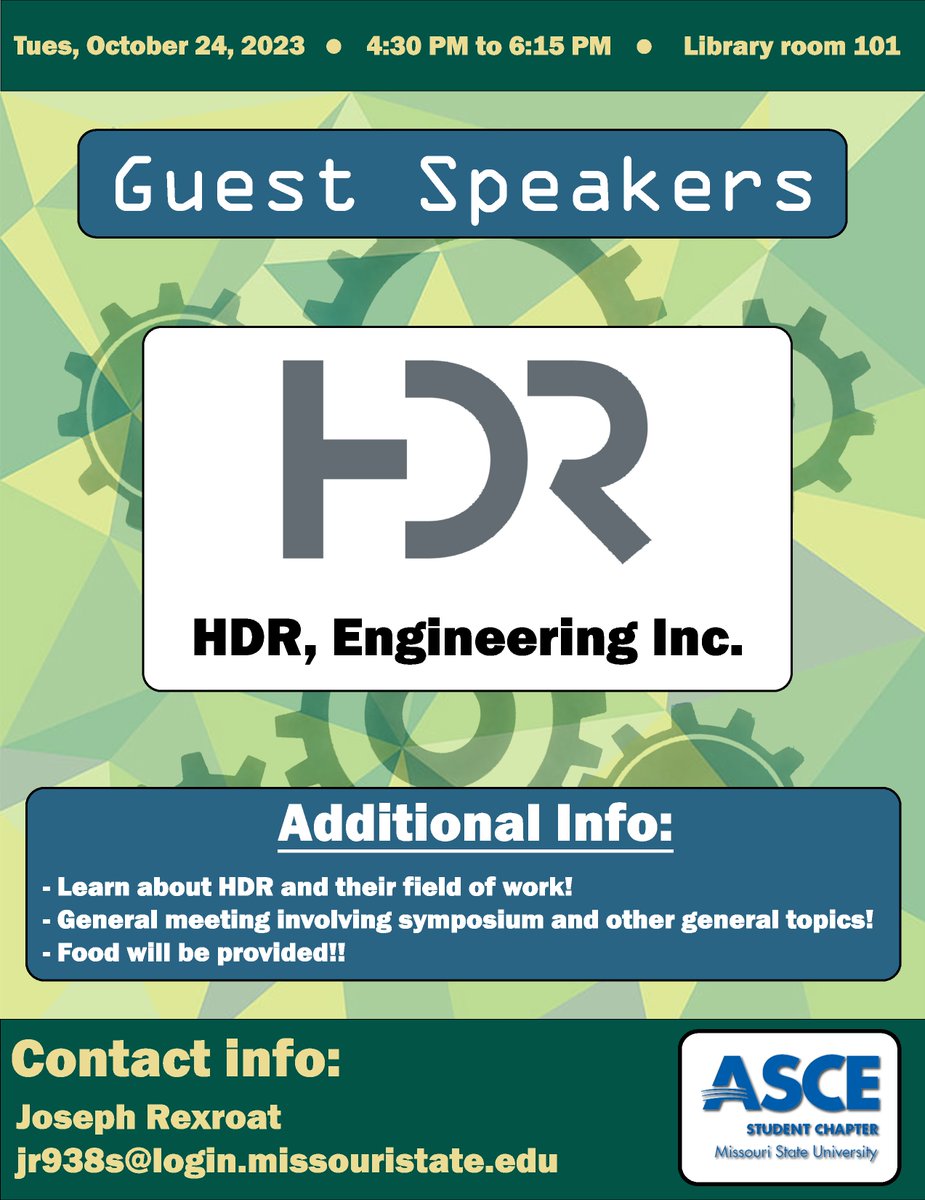 Tues, October 24, 2023 ● 4:30 PM to 6:15 PM ● Library room 101

Guest Speakers

HDR

HDR, Engineering Inc.

Additional Info:

- Learn about HDR and their field of work!
- General meeting involving symposium and other general topics!
- Food will be provided!!

Contact info:

Joseph Rexroat
jr938s@login.missouristate.edu

ASCE
STUDENT CHAPTER
Missouri State University